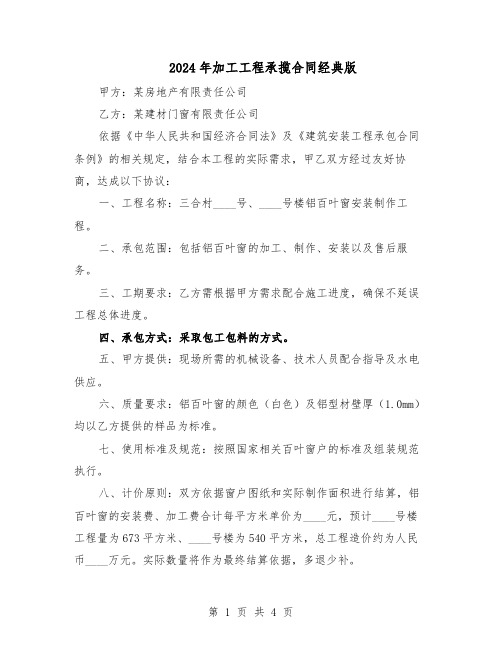 2024年加工工程承揽合同经典版

甲方：某房地产有限责任公司

乙方：某建材门窗有限责任公司

依据《中华人民共和国经济合同法》及《建筑安装工程承包合同条例》的相关规定，结合本工程的实际需求，甲乙双方经过友好协商，达成以下协议：

一、工程名称：三合村____号、____号楼铝百叶窗安装制作工程。

二、承包范围：包括铝百叶窗的加工、制作、安装以及售后服务。

三、工期要求：乙方需根据甲方需求配合施工进度，确保不延误工程总体进度。

四、承包方式：采取包工包料的方式。

五、甲方提供：现场所需的机械设备、技术人员配合指导及水电供应。

六、质量要求：铝百叶窗的颜色（白色）及铝型材壁厚（1.0mm）均以乙方提供的样品为标准。

七、使用标准及规范：按照国家相关百叶窗户的标准及组装规范执行。

八、计价原则：双方依据窗户图纸和实际制作面积进行结算，铝百叶窗的安装费、加工费合计每平方米单价为____元，预计____号楼工程量为673平方米、____号楼为540平方米，总工程造价约为人民币____万元。实际数量将作为最终结算依据，多退少补。

第 1 页 共 4 页